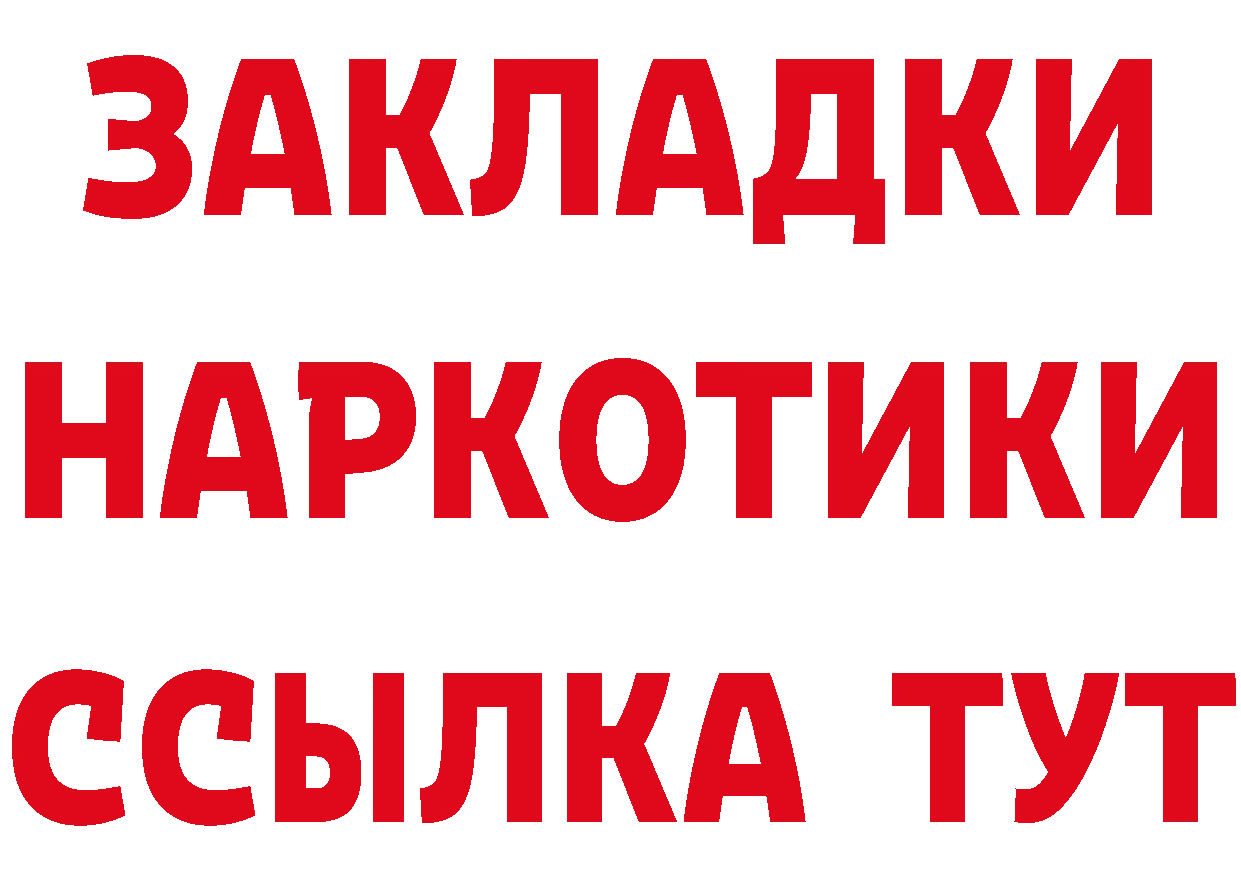 ЗАКЛАДКИ НАРКОТИКИ ССЫЛКА ТУТ